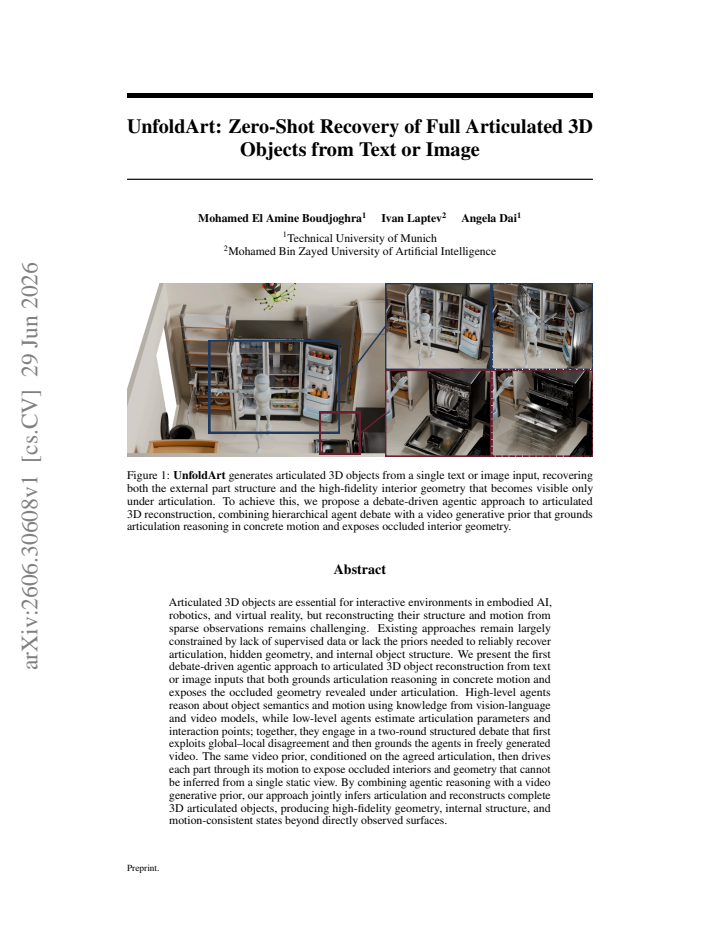 UnfoldArt: Zero-Shot Recovery of Full Articulated 3D Objects from Text or Image

Mohamed El Amine Boudjoghra$^{1}$ Ivan Laptev$^{2}$ Angela Dai$^{1}$

$^{1}$Technical University of Munich
$^{2}$Mohamed Bin Zayed University of Artificial Intelligence

Figure 1: UnfoldArt generates articulated 3D objects from a single text or image input, recovering both the external part structure and the high-fidelity interior geometry that becomes visible only under articulation. To achieve this, we propose a debate-driven agentic approach to articulated 3D reconstruction, combining hierarchical agent debate with a video generative prior that grounds articulation reasoning in concrete motion and exposes occluded interior geometry.

Abstract

Articulated 3D objects are essential for interactive environments in embodied AI, robotics, and virtual reality, but reconstructing their structure and motion from sparse observations remains challenging. Existing approaches remain largely constrained by lack of supervised data or lack the priors needed to reliably recover articulation, hidden geometry, and internal object structure. We present the first debate-driven agentic approach to articulated 3D object reconstruction from text or image inputs that both grounds articulation reasoning in concrete motion and exposes the occluded geometry revealed under articulation. High-level agents reason about object semantics and motion using knowledge from vision-language and video models, while low-level agents estimate articulation parameters and interaction points; together, they engage in a two-round structured debate that first exploits global–local disagreement and then grounds the agents in freely generated video. The same video prior, conditioned on the agreed articulation, then drives each part through its motion to expose occluded interiors and geometry that cannot be inferred from a single static view. By combining agentic reasoning with a video generative prior, our approach jointly infers articulation and reconstructs complete 3D articulated objects, producing high-fidelity geometry, internal structure, and motion-consistent states beyond directly observed surfaces.

Preprint.

arXiv:2606.30608v1 [cs.CV] 29 Jun 2026